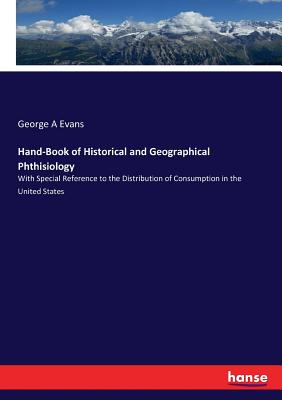 George A Evans

Hand-Book of Historical and Geographical Phthisiology

With Special Reference to the Distribution of Consumption in the United States

hanse